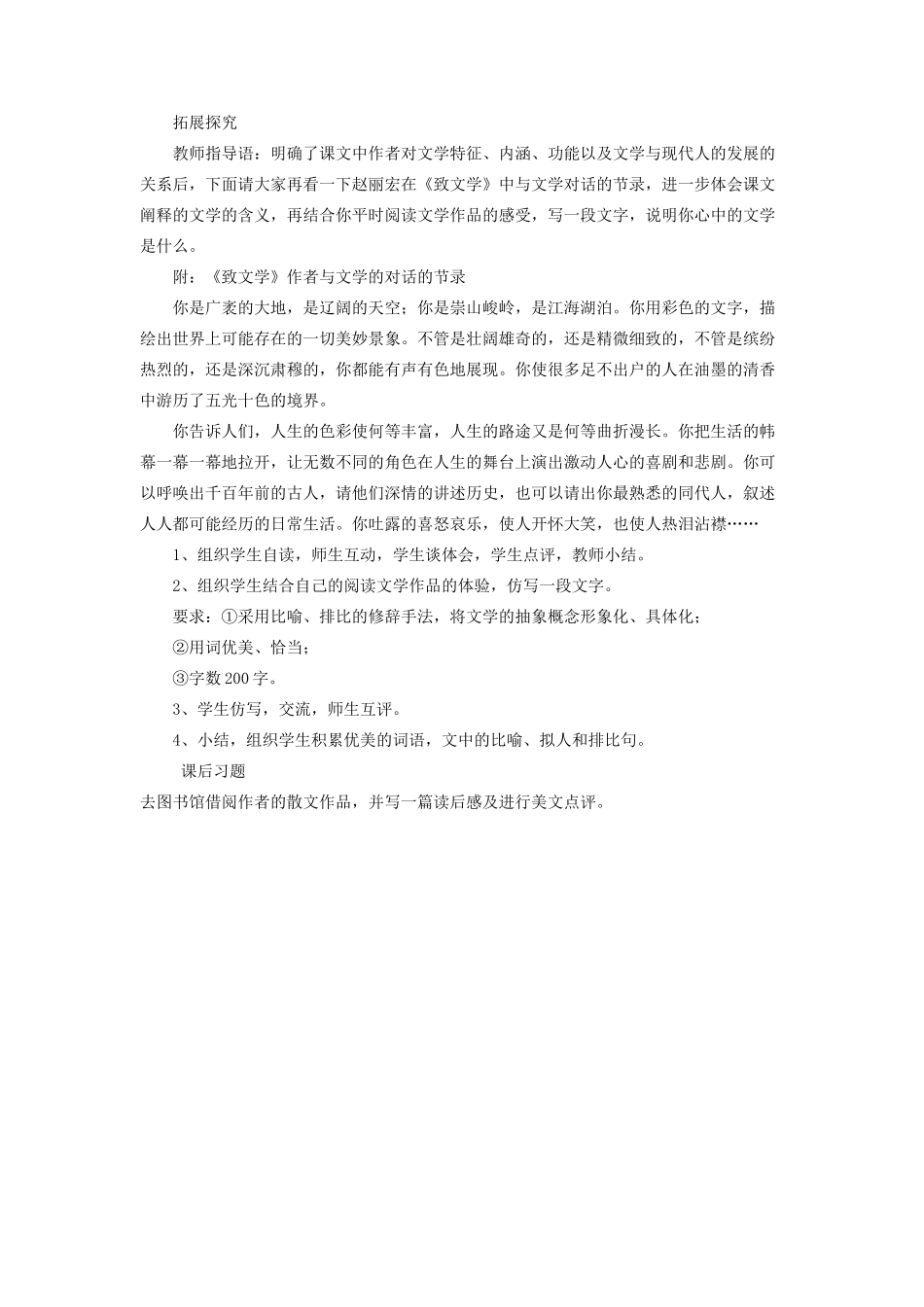 拓展探究

教师指导语：明确了课文中作者对文学特征、内涵、功能以及文学与现代人的发展的关系后，下面请大家再看一下赵丽宏在《致文学》中与文学对话的节录，进一步体会课文阐释的文学的含义，再结合你平时阅读文学作品的感受，写一段文字，说明你心中的文学是什么。

附：《致文学》作者与文学的对话的节录

你是广袤的大地，是辽阔的天空；你是崇山峻岭，是江海湖泊。你用彩色的文字，描绘出世界上可能存在的一切美妙景象。不管是壮阔雄奇的，还是精微细致的，不管是缤纷热烈的，还是深沉肃穆的，你都能有声有色地展现。你使很多足不出户的人在油墨的清香中游历了五光十色的境界。

你告诉人们，人生的色彩使何等丰富，人生的路途又是何等曲折漫长。你把生活的帏幕一幕一幕地拉开，让无数不同的角色在人生的舞台上演出激动人心的喜剧和悲剧。你可以呼唤出千百年前的古人，请他们深情的讲述历史，也可以请出你最熟悉的同代人，叙述人人都可能经历的日常生活。你吐露的喜怒哀乐，使人开怀大笑，也使人热泪沾襟……

1、组织学生自读，师生互动，学生谈体会，学生点评，教师小结。

2、组织学生结合自己的阅读文学作品的体验，仿写一段文字。

要求：①采用比喻、排比的修辞手法，将文学的抽象概念形象化、具体化；

②用词优美、恰当；

③字数200字。

3、学生仿写，交流，师生互评。

4、小结，组织学生积累优美的词语，文中的比喻、拟人和排比句。

课后习题

去图书馆借阅作者的散文作品，并写一篇读后感及进行美文点评。